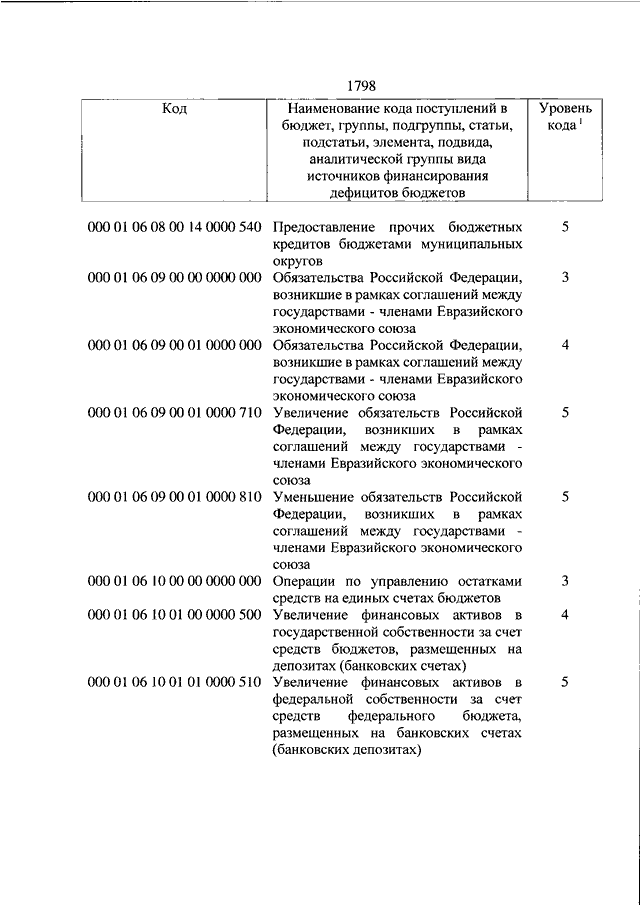 1798

| Код | Наименование кода поступлений в бюджет, группы, подгруппы, статьи, подстатьи, элемента, подвида, аналитической группы вида источников финансирования дефицитов бюджетов | Уровень кода $^1$ |
|---|---|---|
| 000 01 06 08 00 14 0000 540 | Предоставление прочих бюджетных кредитов бюджетами муниципальных округов | 5 |
| 000 01 06 09 00 00 0000 000 | Обязательства Российской Федерации, возникшие в рамках соглашений между государствами - членами Евразийского экономического союза | 3 |
| 000 01 06 09 00 01 0000 000 | Обязательства Российской Федерации, возникшие в рамках соглашений между государствами - членами Евразийского экономического союза | 4 |
| 000 01 06 09 00 01 0000 710 | Увеличение обязательств Российской Федерации, возникших в рамках соглашений между государствами - членами Евразийского экономического союза | 5 |
| 000 01 06 09 00 01 0000 810 | Уменьшение обязательств Российской Федерации, возникших в рамках соглашений между государствами - членами Евразийского экономического союза | 5 |
| 000 01 06 10 00 00 0000 000 | Операции по управлению остатками средств на единых счетах бюджетов | 3 |
| 000 01 06 10 01 00 0000 500 | Увеличение финансовых активов в государственной собственности за счет средств бюджетов, размещенных на депозитах (банковских счетах) | 4 |
| 000 01 06 10 01 01 0000 510 | Увеличение финансовых активов в федеральной собственности за счет средств федерального бюджета, размещенных на банковских счетах (банковских депозитах) | 5 |